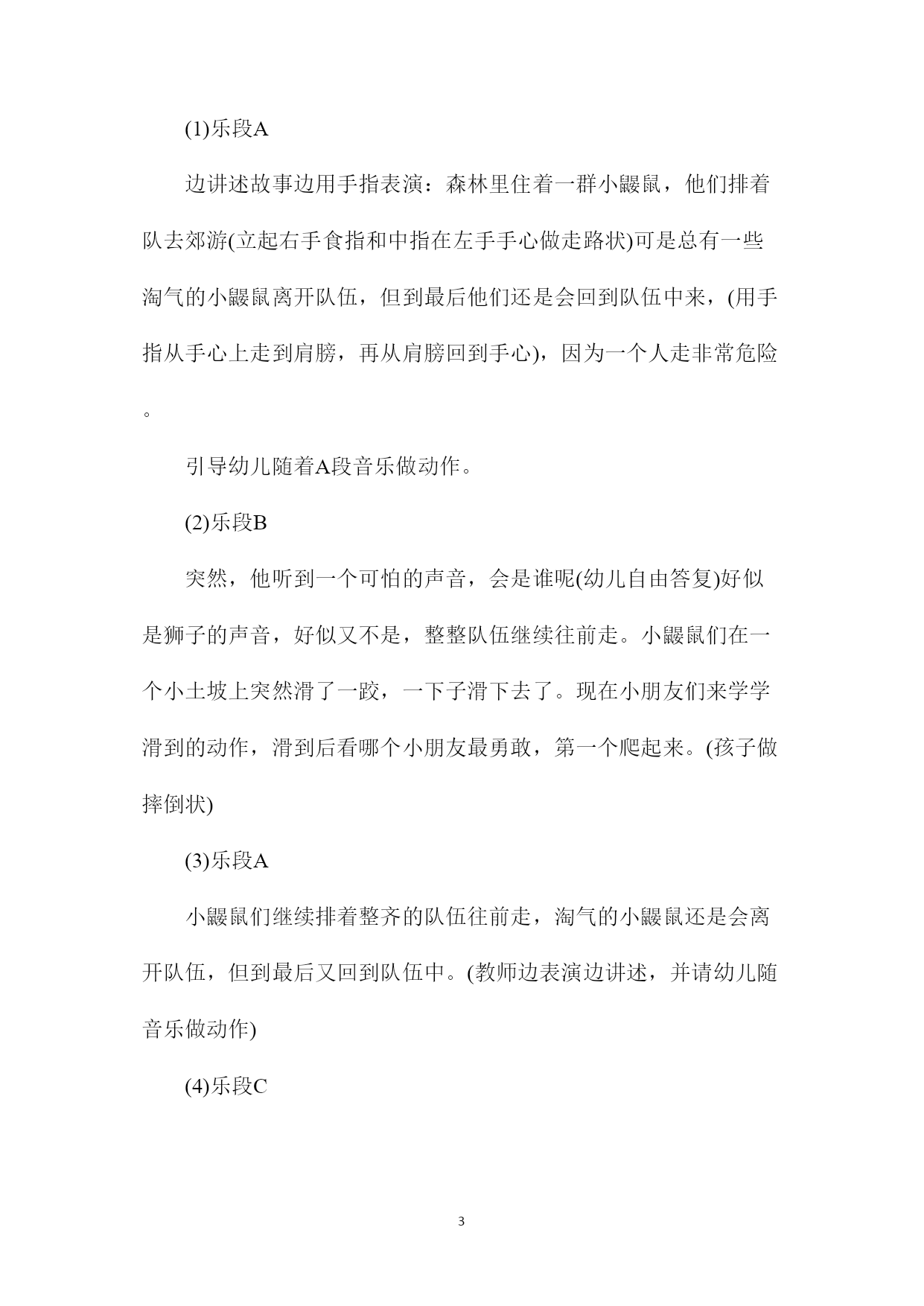 (1)乐段A

边讲述故事边用手指表演：森林里住着一群小鼹鼠，他们排着队去郊游(立起右手食指和中指在左手手心做走路状)可是总有一些淘气的小鼹鼠离开队伍，但到最后他们还是会回到队伍中来，(用手指从手心上走到肩膀，再从肩膀回到手心)，因为一个人走非常危险。

引导幼儿随着A段音乐做动作。

(2)乐段B

突然，他听到一个可怕的声音，会是谁呢(幼儿自由答复)好似是狮子的声音，好似又不是，整整队伍继续往前走。小鼹鼠们在一个小土坡上突然滑了一跤，一下子滑下去了。现在小朋友们来学学滑到的动作，滑到后看哪个小朋友最勇敢，第一个爬起来。(孩子做摔倒状)

(3)乐段A

小鼹鼠们继续排着整齐的队伍往前走，淘气的小鼹鼠还是会离开队伍，但到最后又回到队伍中。(教师边表演边讲述，并请幼儿随音乐做动作)

(4)乐段C

3